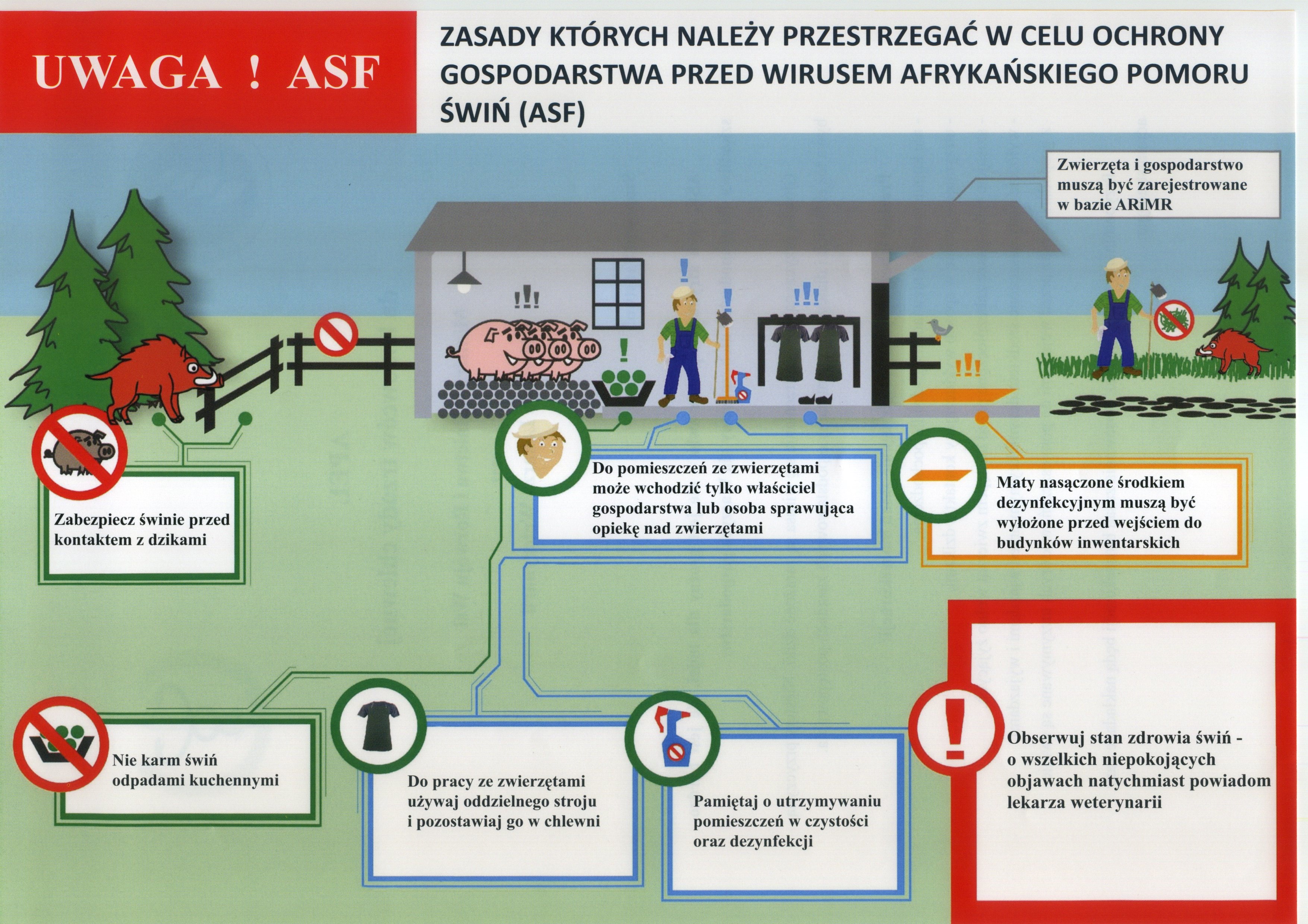 UWAGA ! ASF

ZASADY KTÓRYCH NALEŻY PRZESTRZEGAĆ W CELU OCHRONY GOSPODARSTWA PRZED WIRUSEM AFRYKAŃSKIEGO POMORU ŚWIŃ (ASF)

Zwierzęta i gospodarstwo muszą być zarejestrowane w bazie ARiMR

Zabezpiecz świnie przed kontaktem z dzikami

Do pomieszczeń ze zwierzętami może wchodzić tylko właściciel gospodarstwa lub osoba sprawująca opiekę nad zwierzętami

Maty nasączone środkiem dezynfekcyjnym muszą być wyłożone przed wejściem do budynków inwentarskich

Nie karm świń odpadami kuchennymi

Do pracy ze zwierzętami używaj oddzielnego stroju i pozostawiaj go w chlewni

Pamiętaj o utrzymywaniu pomieszczeń w czystości oraz dezynfekcji

Obserwuj stan zdrowia świń - o wszelkich niepokojących objawach natychmiast powiadom lekarza weterynarii